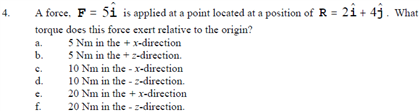 4. A force, $\mathbf{F} = 5\hat{\mathbf{i}}$ is applied at a point located at a position of $\mathbf{R} = 2\hat{\mathbf{i}} + 4\hat{\mathbf{j}}$. What torque does this force exert relative to the origin?

a. 5 Nm in the + $x$-direction
b. 5 Nm in the + $z$-direction.
c. 10 Nm in the - $x$-direction
d. 10 Nm in the - $z$-direction.
e. 20 Nm in the + $x$-direction
f. 20 Nm in the - $z$-direction.